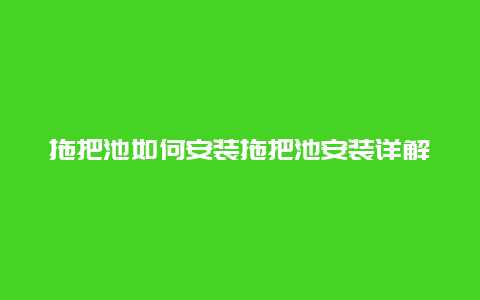 拖把池如何安装拖把池安装详解